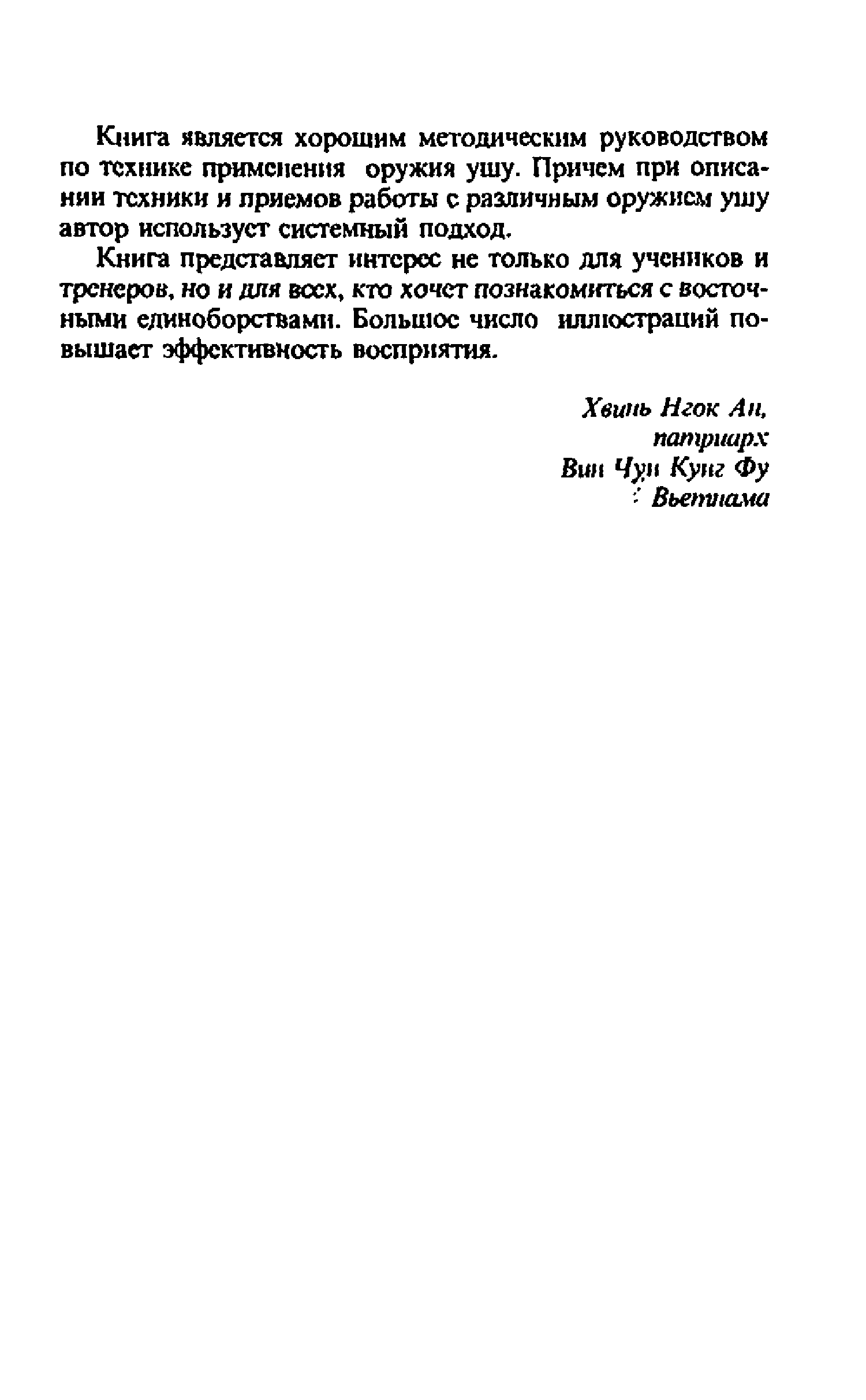 Книга является хорошим методическим руководством по технике применения оружия ушу. Причем при описании техники и приемов работы с различным оружием ушу автор использует системный подход.

Книга представляет интерес не только для учеников и тренеров, но и для всех, кто хочет познакомиться с восточными единоборствами. Большое число иллюстраций повышает эффективность восприятия.

Хвинь Нгок Ан,
патриарх
Вин Чун Кунг Фу
Вьетнама